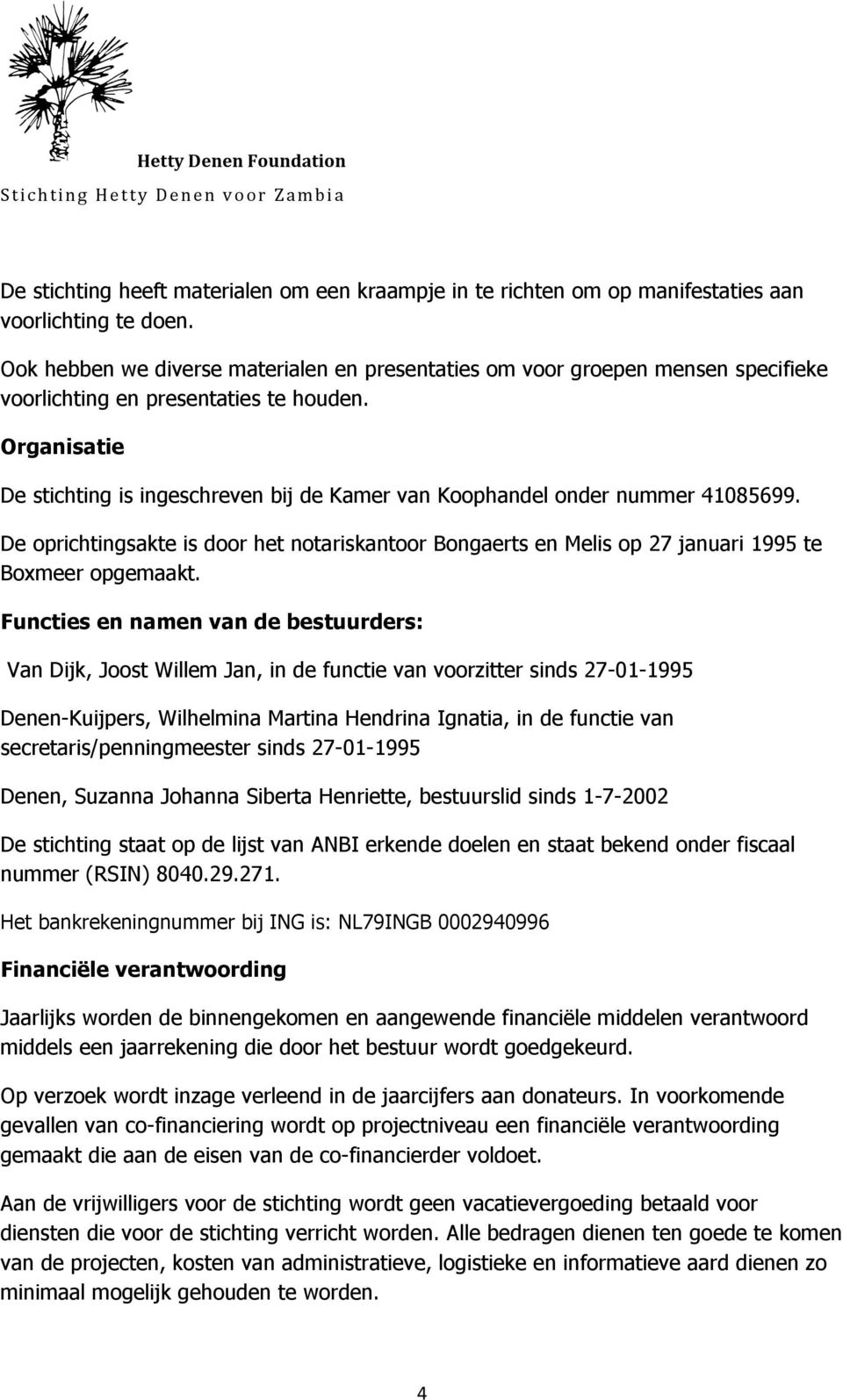 Hetty Denen Foundation
Stichting Hetty Denen voor Zambia

De stichting heeft materialen om een kraampje in te richten om op manifestaties aan voorlichting te doen.

Ook hebben we diverse materialen en presentaties om voor groepen mensen specifieke voorlichting en presentaties te houden.

Organisatie

De stichting is ingeschreven bij de Kamer van Koophandel onder nummer 41085699.

De oprichtingsakte is door het notariskantoor Bongaerts en Melis op 27 januari 1995 te Boxmeer opgemaakt.

Functies en namen van de bestuurders:

Van Dijk, Joost Willem Jan, in de functie van voorzitter sinds 27-01-1995

Denen-Kuijpers, Wilhelmina Martina Hendrina Ignatia, in de functie van secretaris/penningmeester sinds 27-01-1995

Denen, Suzanna Johanna Siberta Henriette, bestuurslid sinds 1-7-2002

De stichting staat op de lijst van ANBI erkende doelen en staat bekend onder fiscaal nummer (RSIN) 8040.29.271.

Het bankrekeningnummer bij ING is: NL79INGB 0002940996

Financiële verantwoording

Jaarlijks worden de binnengekomen en aangewende financiële middelen verantwoord middels een jaarrekening die door het bestuur wordt goedgekeurd.

Op verzoek wordt inzage verleend in de jaarcijfers aan donateurs. In voorkomende gevallen van co-financiering wordt op projectniveau een financiële verantwoording gemaakt die aan de eisen van de co-financierder voldoet.

Aan de vrijwilligers voor de stichting wordt geen vacatievergoeding betaald voor diensten die voor de stichting verricht worden. Alle bedragen dienen ten goede te komen van de projecten, kosten van administratieve, logistieke en informatieve aard dienen zo minimaal mogelijk gehouden te worden.

4